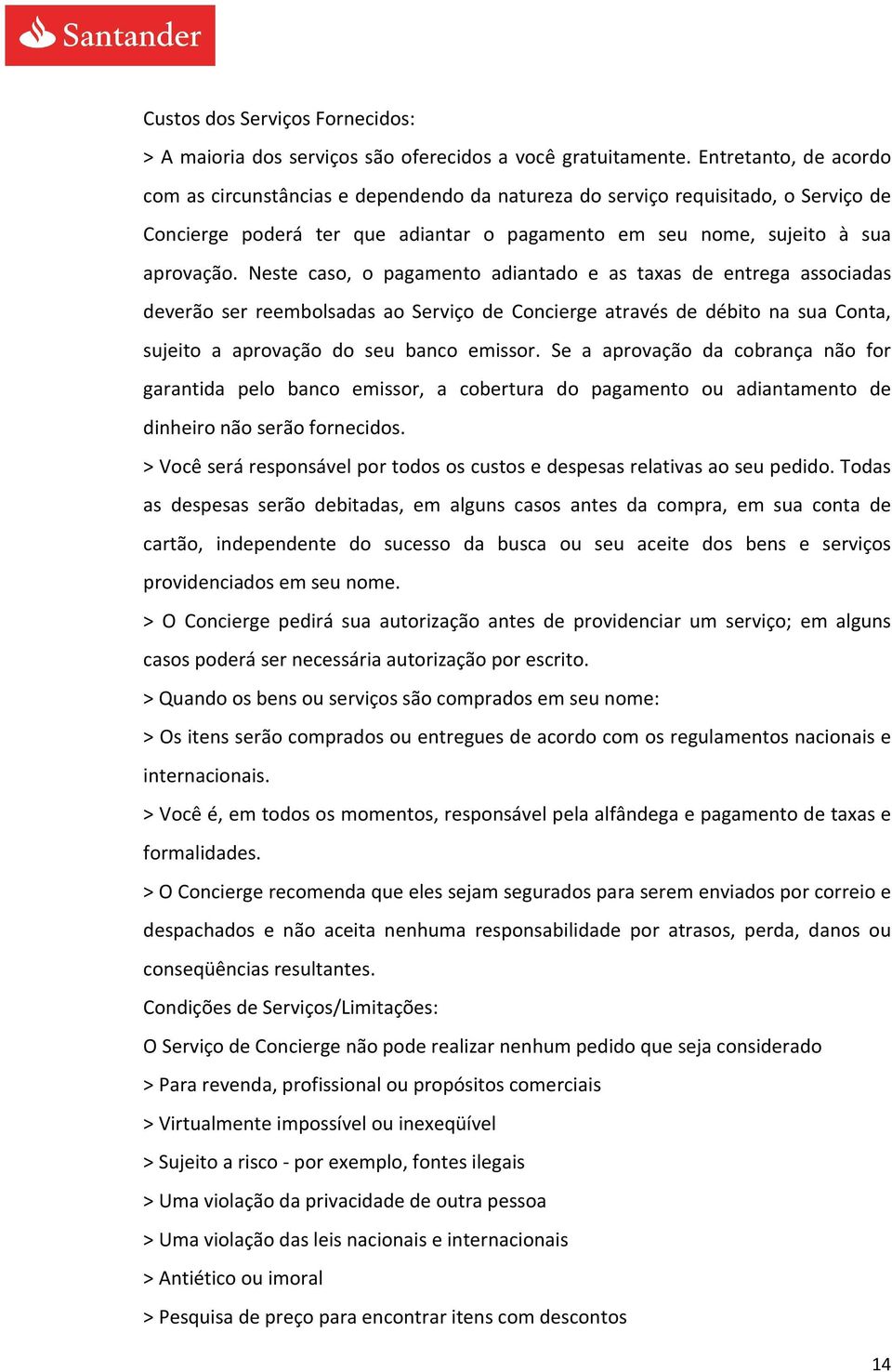 Santander

Custos dos Serviços Fornecidos:

> A maioria dos serviços são oferecidos a você gratuitamente. Entretanto, de acordo com as circunstâncias e dependendo da natureza do serviço requisitado, o Serviço de Concierge poderá ter que adiantar o pagamento em seu nome, sujeito à sua aprovação. Neste caso, o pagamento adiantado e as taxas de entrega associadas deverão ser reembolsadas ao Serviço de Concierge através de débito na sua Conta, sujeito a aprovação do seu banco emissor. Se a aprovação da cobrança não for garantida pelo banco emissor, a cobertura do pagamento ou adiantamento de dinheiro não serão fornecidos.

> Você será responsável por todos os custos e despesas relativas ao seu pedido. Todas as despesas serão debitadas, em alguns casos antes da compra, em sua conta de cartão, independente do sucesso da busca ou seu aceite dos bens e serviços providenciados em seu nome.

> O Concierge pedirá sua autorização antes de providenciar um serviço; em alguns casos poderá ser necessária autorização por escrito.

> Quando os bens ou serviços são comprados em seu nome:

> Os itens serão comprados ou entregues de acordo com os regulamentos nacionais e internacionais.

> Você é, em todos os momentos, responsável pela alfândega e pagamento de taxas e formalidades.

> O Concierge recomenda que eles sejam segurados para serem enviados por correio e despachados e não aceita nenhuma responsabilidade por atrasos, perda, danos ou conseqüências resultantes.

Condições de Serviços/Limitações:

O Serviço de Concierge não pode realizar nenhum pedido que seja considerado

> Para revenda, profissional ou propósitos comerciais

> Virtualmente impossível ou inexeqüível

> Sujeito a risco - por exemplo, fontes ilegais

> Uma violação da privacidade de outra pessoa

> Uma violação das leis nacionais e internacionais

> Antiético ou imoral

> Pesquisa de preço para encontrar itens com descontos

14